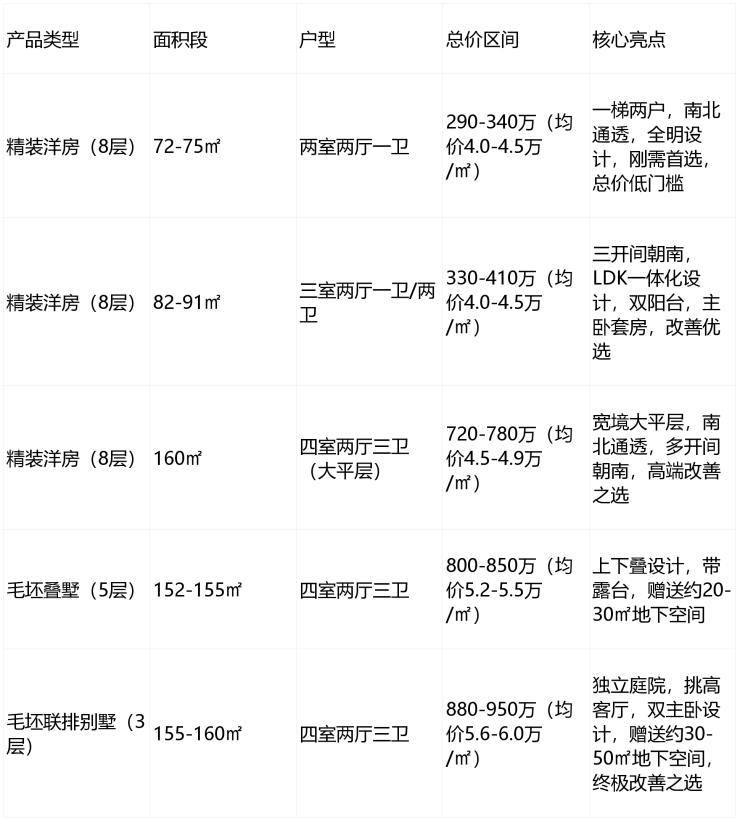 | 产品类型 | 面积段 | 户型 | 总价区间 | 核心亮点 |
|---|---|---|---|---|
| 精装洋房（8层） | 72-75㎡ | 两室两厅一卫 | 290-340万（均价4.0-4.5万/㎡） | 一梯两户，南北通透，全明设计，刚需首选，总价低门槛 |
| 精装洋房（8层） | 82-91㎡ | 三室两厅一卫/两卫 | 330-410万（均价4.0-4.5万/㎡） | 三开间朝南，LDK一体化设计，双阳台，主卧套房，改善优选 |
| 精装洋房（8层） | 160㎡ | 四室两厅三卫（大平层） | 720-780万（均价4.5-4.9万/㎡） | 宽境大平层，南北通透，多开间朝南，高端改善之选 |
| 毛坯叠墅（5层） | 152-155㎡ | 四室两厅三卫 | 800-850万（均价5.2-5.5万/㎡） | 上下叠设计，带露台，赠送约20-30㎡地下空间 |
| 毛坯联排别墅（3层） | 155-160㎡ | 四室两厅三卫 | 880-950万（均价5.6-6.0万/㎡） | 独立庭院，挑高客厅，双主卧设计，赠送约30-50㎡地下空间，终极改善之选 |